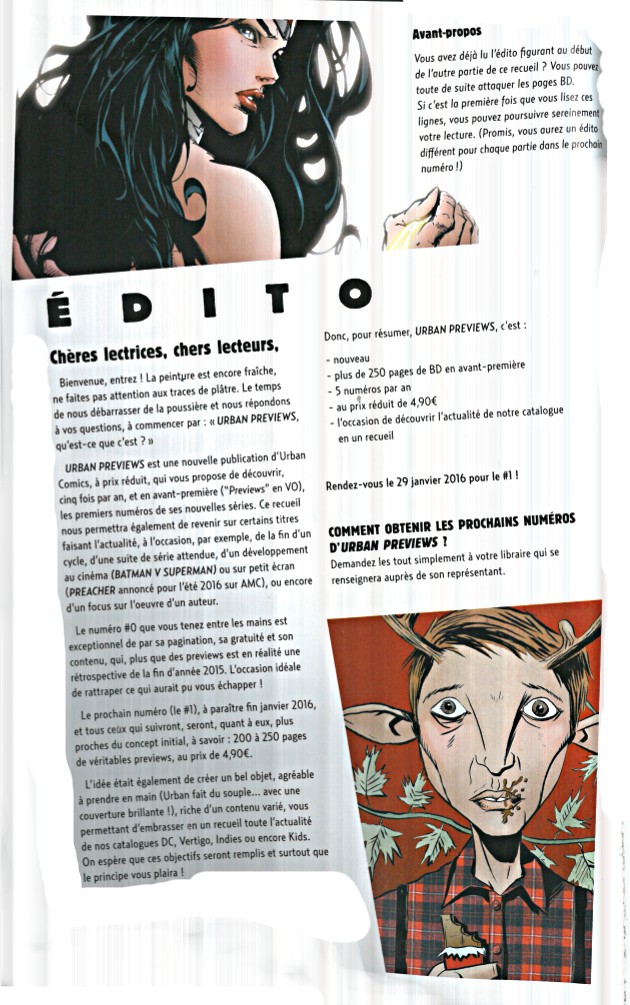 Avant-propos

Vous avez déjà lu l'édito figurant au début de l'autre partie de ce recueil ? Vous pouvez toute de suite attaquer les pages BD. Si c'est la première fois que vous lisez ces lignes, vous pouvez poursuivre sereinement votre lecture. (Promis, vous aurez un édito différent pour chaque partie dans le prochain numéro !)

ÉDITO

Chères lectrices, chers lecteurs,

Bienvenue, entrez ! La peinture est encore fraîche, ne faites pas attention aux traces de plâtre. Le temps de nous débarrasser de la poussière et nous répondons à vos questions, à commencer par : « URBAN PREVIEWS, qu'est-ce que c'est ? »

URBAN PREVIEWS est une nouvelle publication d'Urban Comics, à prix réduit, qui vous propose de découvrir, cinq fois par an, et en avant-première ("Previews" en VO), les premiers numéros de ses nouvelles séries. Ce recueil nous permettra également de revenir sur certains titres faisant l'actualité, à l'occasion, par exemple, de la fin d'un cycle, d'une suite de série attendue, d'un développement au cinéma (BATMAN V SUPERMAN) ou sur petit écran (PREACHER annoncé pour l'été 2016 sur AMC), ou encore d'un focus sur l'oeuvre d'un auteur.

Le numéro #0 que vous tenez entre les mains est exceptionnel de par sa pagination, sa gratuité et son contenu, qui, plus que des previews est en réalité une rétrospective de la fin d'année 2015. L'occasion idéale de rattraper ce qui aurait pu vous échapper !

Le prochain numéro (le #1), à paraître fin janvier 2016, et tous ceux qui suivront, seront, quant à eux, plus proches du concept initial, à savoir : 200 à 250 pages de véritables previews, au prix de 4,90€.

L'idée était également de créer un bel objet, agréable à prendre en main (Urban fait du souple... avec une couverture brillante !), riche d'un contenu varié, vous permettant d'embrasser en un recueil toute l'actualité de nos catalogues DC, Vertigo, Indies ou encore Kids. On espère que ces objectifs seront remplis et surtout que le principe vous plaira !

Donc, pour résumer, URBAN PREVIEWS, c'est :

- nouveau
- plus de 250 pages de BD en avant-première
- 5 numéros par an
- au prix réduit de 4,90€
- l'occasion de découvrir l'actualité de notre catalogue en un recueil

Rendez-vous le 29 janvier 2016 pour le #1 !

COMMENT OBTENIR LES PROCHAINS NUMÉROS D'URBAN PREVIEWS ?
Demandez les tout simplement à votre libraire qui se renseignera auprès de son représentant.